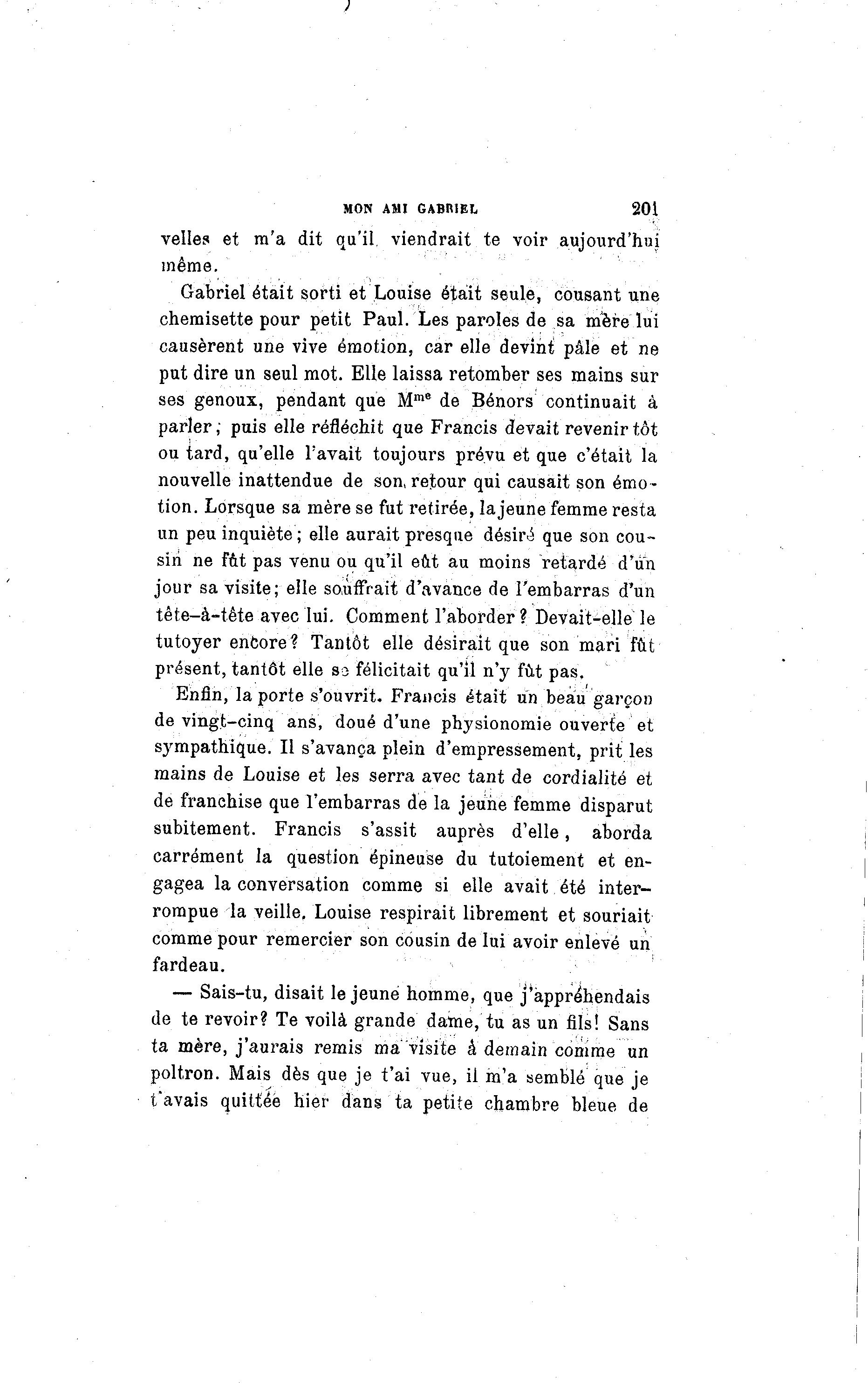 MON AMI GABRIEL 201

velles et m'a dit qu'il viendrait te voir aujourd'hui même.

Gabriel était sorti et Louise était seule, cousant une chemisette pour petit Paul. Les paroles de sa mère lui causèrent une vive émotion, car elle devint pâle et ne put dire un seul mot. Elle laissa retomber ses mains sur ses genoux, pendant que M$^{me}$ de Bénors continuait à parler; puis elle réfléchit que Francis devait revenir tôt ou tard, qu'elle l'avait toujours prévu et que c'était la nouvelle inattendue de son retour qui causait son émotion. Lorsque sa mère se fut retirée, la jeune femme resta un peu inquiète; elle aurait presque désiré que son cousin ne fût pas venu ou qu'il eût au moins retardé d'un jour sa visite; elle souffrait d'avance de l'embarras d'un tête-à-tête avec lui. Comment l'aborder? Devait-elle le tutoyer encore? Tantôt elle désirait que son mari fût présent, tantôt elle se félicitait qu'il n'y fût pas.

Enfin, la porte s'ouvrit. Francis était un beau garçon de vingt-cinq ans, doué d'une physionomie ouverte et sympathique. Il s'avança plein d'empressement, prit les mains de Louise et les serra avec tant de cordialité et de franchise que l'embarras de la jeune femme disparut subitement. Francis s'assit auprès d'elle, aborda carrément la question épineuse du tutoiement et engagea la conversation comme si elle avait été interrompue la veille. Louise respirait librement et souriait comme pour remercier son cousin de lui avoir enlevé un fardeau.

— Sais-tu, disait le jeune homme, que j'appréhendais de te revoir? Te voilà grande dame, tu as un fils! Sans ta mère, j'aurais remis ma visite à demain comme un poltron. Mais dès que je t'ai vue, il m'a semblé que je t'avais quittée hier dans ta petite chambre bleue de